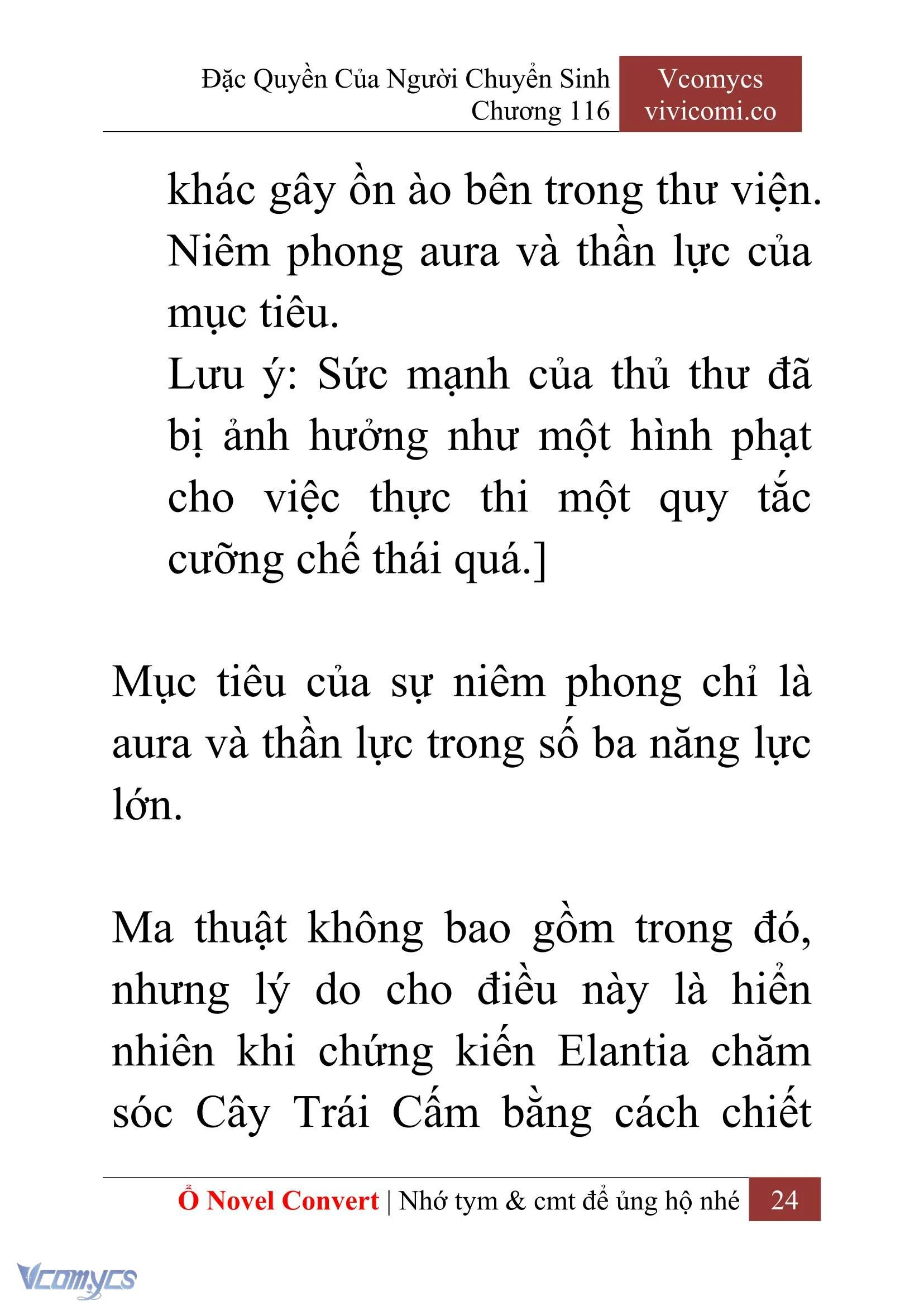 Đặc Quyền Của Người Chuyển Sinh
Chương 116

Vcomycs
vivicomi.co

khác gây ồn ào bên trong thư viện.
Niêm phong aura và thần lực của mục tiêu.
Lưu ý: Sức mạnh của thủ thư đã bị ảnh hưởng như một hình phạt cho việc thực thi một quy tắc cưỡng chế thái quá.]

Mục tiêu của sự niêm phong chỉ là aura và thần lực trong số ba năng lực lớn.

Ma thuật không bao gồm trong đó, nhưng lý do cho điều này là hiển nhiên khi chứng kiến Elantia chăm sóc Cây Trái Cấm bằng cách chiết

Ổ Novel Convert | Nhớ tym & cmt để ủng hộ nhé 24

Vcomycs